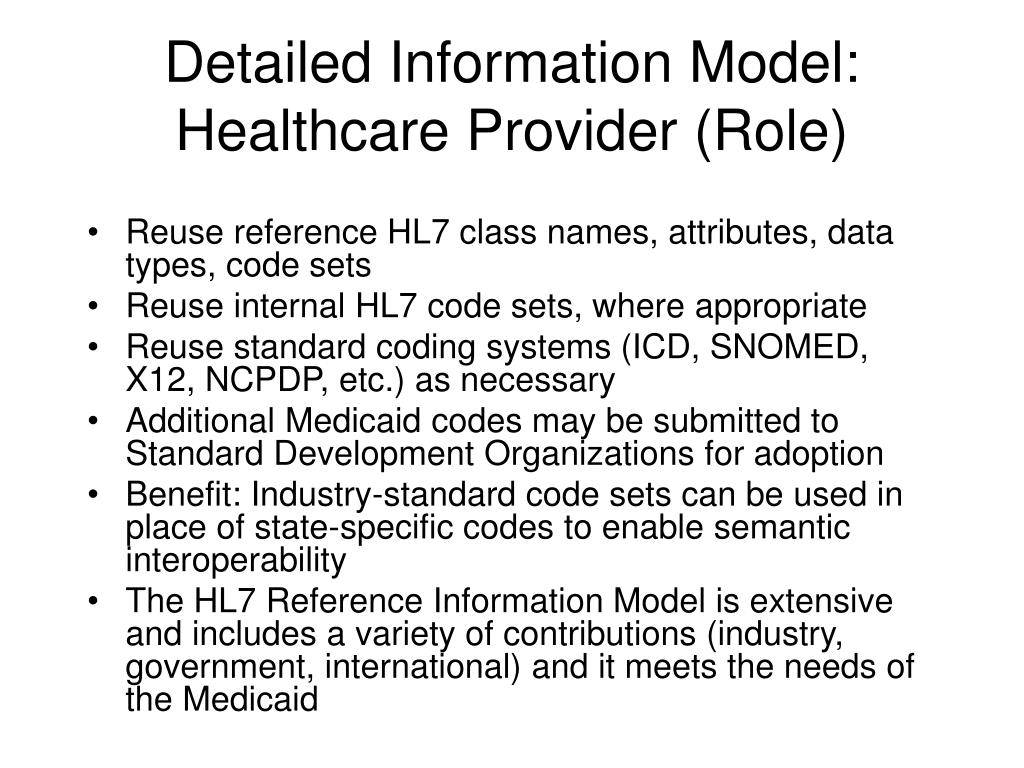 Detailed Information Model: Healthcare Provider (Role)

• Reuse reference HL7 class names, attributes, data types, code sets
• Reuse internal HL7 code sets, where appropriate
• Reuse standard coding systems (ICD, SNOMED, X12, NCPDP, etc.) as necessary
• Additional Medicaid codes may be submitted to Standard Development Organizations for adoption
• Benefit: Industry-standard code sets can be used in place of state-specific codes to enable semantic interoperability
• The HL7 Reference Information Model is extensive and includes a variety of contributions (industry, government, international) and it meets the needs of the Medicaid